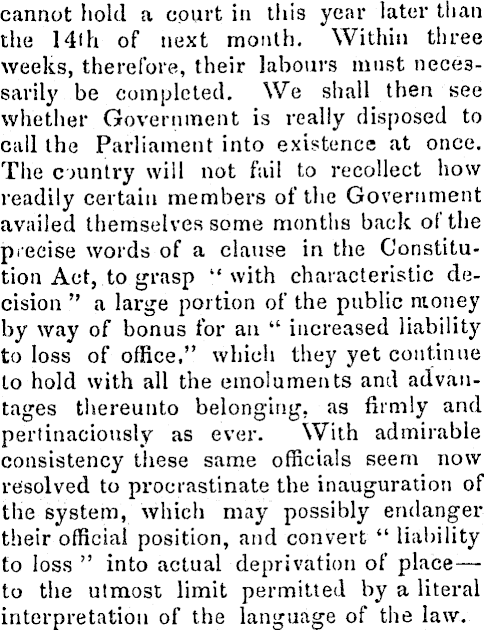 cannot hold a court in this year later than the 14th of next month. Within three weeks, therefore, their labours must necessarily be completed. We shall then see whether Government is really disposed to call the Parliament into existence at once. The country will not fail to recollect how readily certain members of the Government availed themselves some months back of the precise words of a clause in the Constitution Act, to grasp "with characteristic decision" a large portion of the public money by way of bonus for an "increased liability to loss of office," which they yet continue to hold with all the emoluments and advantages thereunto belonging, as firmly and pertinaciously as ever. With admirable consistency these same officials seem now resolved to procrastinate the inauguration of the system, which may possibly endanger their official position, and convert "liability to loss" into actual deprivation of place—to the utmost limit permitted by a literal interpretation of the language of the law.